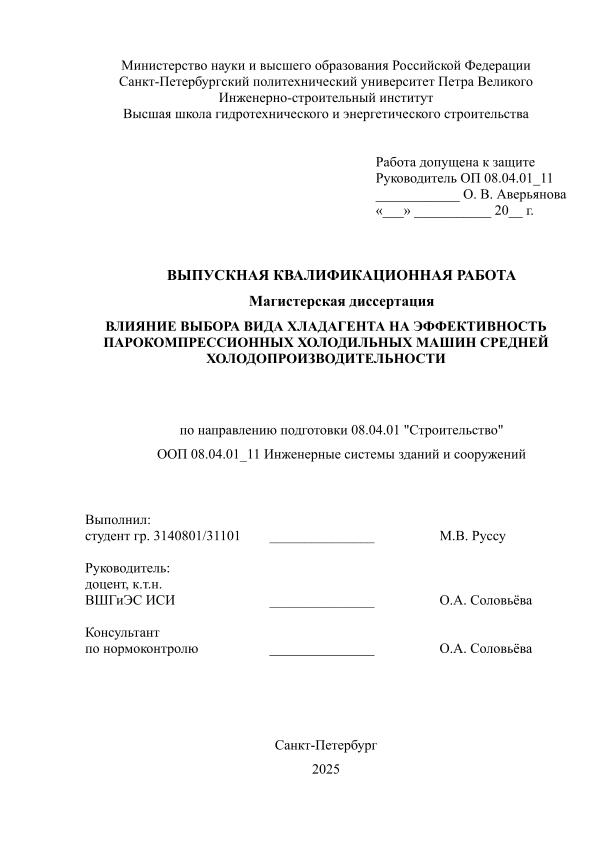 Министерство науки и высшего образования Российской Федерации
Санкт-Петербургский политехнический университет Петра Великого
Инженерно-строительный институт
Высшая школа гидротехнического и энергетического строительства

Работа допущена к защите
Руководитель ОП 08.04.01_11
____________ О. В. Аверьянова
«___» ___________ 20__ г.

ВЫПУСКНАЯ КВАЛИФИКАЦИОННАЯ РАБОТА

Магистерская диссертация

ВЛИЯНИЕ ВЫБОРА ВИДА ХЛАДАГЕНТА НА ЭФФЕКТИВНОСТЬ ПАРОКОМПРЕССИОННЫХ ХОЛОДИЛЬНЫХ МАШИН СРЕДНЕЙ ХОЛОДОПРОИЗВОДИТЕЛЬНОСТИ

по направлению подготовки 08.04.01 "Строительство"

ООП 08.04.01_11 Инженерные системы зданий и сооружений

Выполнил:
студент гр. 3140801/31101 _______________ М.В. Руссу

Руководитель:
доцент, к.т.н.
ВШГиЭС ИСИ _______________ О.А. Соловьёва

Консультант
по нормоконтролю _______________ О.А. Соловьёва

Санкт-Петербург

2025